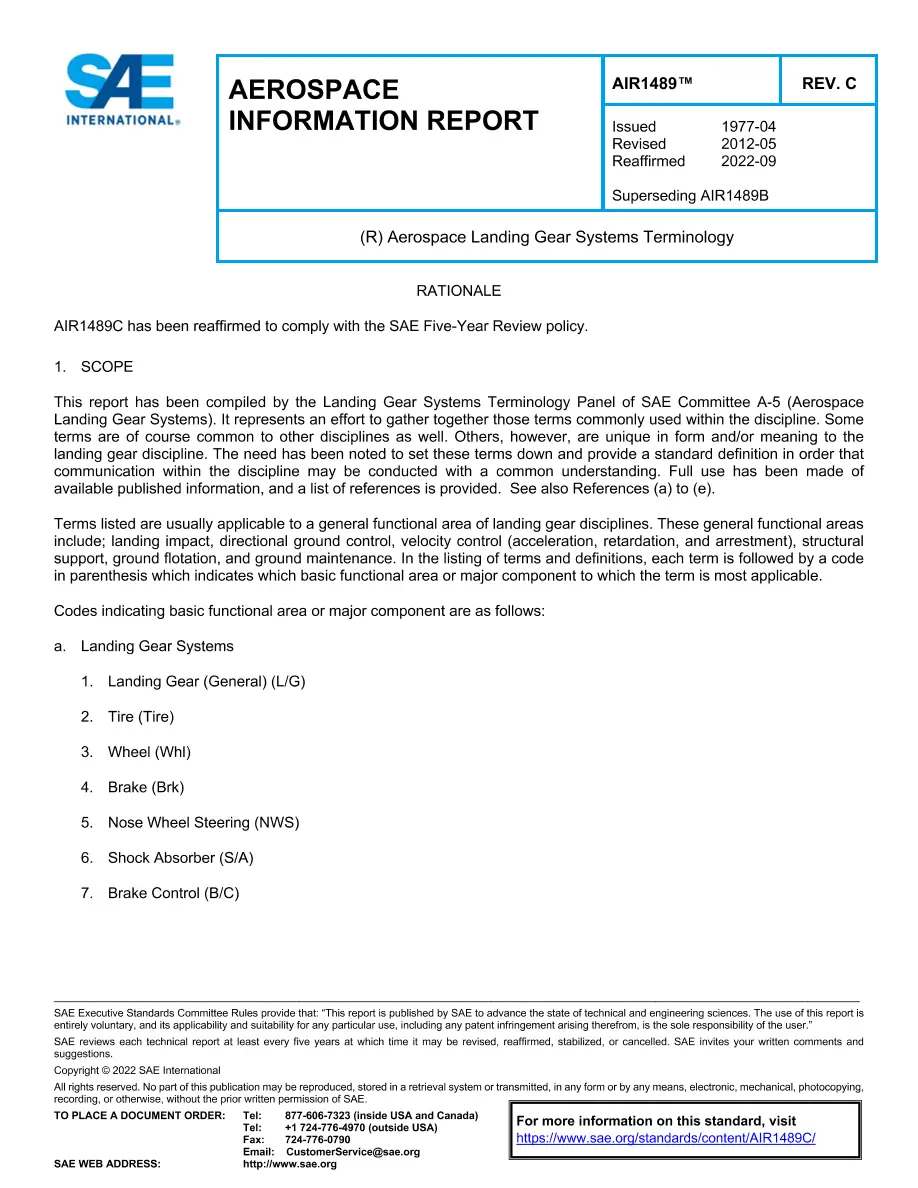 SAE INTERNATIONAL®

AEROSPACE INFORMATION REPORT

AIR1489™

REV. C

Issued 1977-04
Revised 2012-05
Reaffirmed 2022-09

Superseding AIR1489B

(R) Aerospace Landing Gear Systems Terminology

RATIONALE

AIR1489C has been reaffirmed to comply with the SAE Five-Year Review policy.

1. SCOPE

This report has been compiled by the Landing Gear Systems Terminology Panel of SAE Committee A-5 (Aerospace Landing Gear Systems). It represents an effort to gather together those terms commonly used within the discipline. Some terms are of course common to other disciplines as well. Others, however, are unique in form and/or meaning to the landing gear discipline. The need has been noted to set these terms down and provide a standard definition in order that communication within the discipline may be conducted with a common understanding. Full use has been made of available published information, and a list of references is provided. See also References (a) to (e).

Terms listed are usually applicable to a general functional area of landing gear disciplines. These general functional areas include; landing impact, directional ground control, velocity control (acceleration, retardation, and arrestment), structural support, ground flotation, and ground maintenance. In the listing of terms and definitions, each term is followed by a code in parenthesis which indicates which basic functional area or major component to which the term is most applicable.

Codes indicating basic functional area or major component are as follows:

a. Landing Gear Systems

1. Landing Gear (General) (L/G)

2. Tire (Tire)

3. Wheel (Whl)

4. Brake (Brk)

5. Nose Wheel Steering (NWS)

6. Shock Absorber (S/A)

7. Brake Control (B/C)

SAE Executive Standards Committee Rules provide that: “This report is published by SAE to advance the state of technical and engineering sciences. The use of this report is entirely voluntary, and its applicability and suitability for any particular use, including any patent infringement arising therefrom, is the sole responsibility of the user.”

SAE reviews each technical report at least every five years at which time it may be revised, reaffirmed, stabilized, or cancelled. SAE invites your written comments and suggestions.

Copyright © 2022 SAE International

All rights reserved. No part of this publication may be reproduced, stored in a retrieval system or transmitted, in any form or by any means, electronic, mechanical, photocopying, recording, or otherwise, without the prior written permission of SAE.

TO PLACE A DOCUMENT ORDER: Tel: 877-606-7323 (inside USA and Canada)
Tel: +1 724-776-4970 (outside USA)
Fax: 724-776-0790
Email: CustomerService@sae.org
SAE WEB ADDRESS: http://www.sae.org

For more information on this standard, visit
https://www.sae.org/standards/content/AIR1489C/